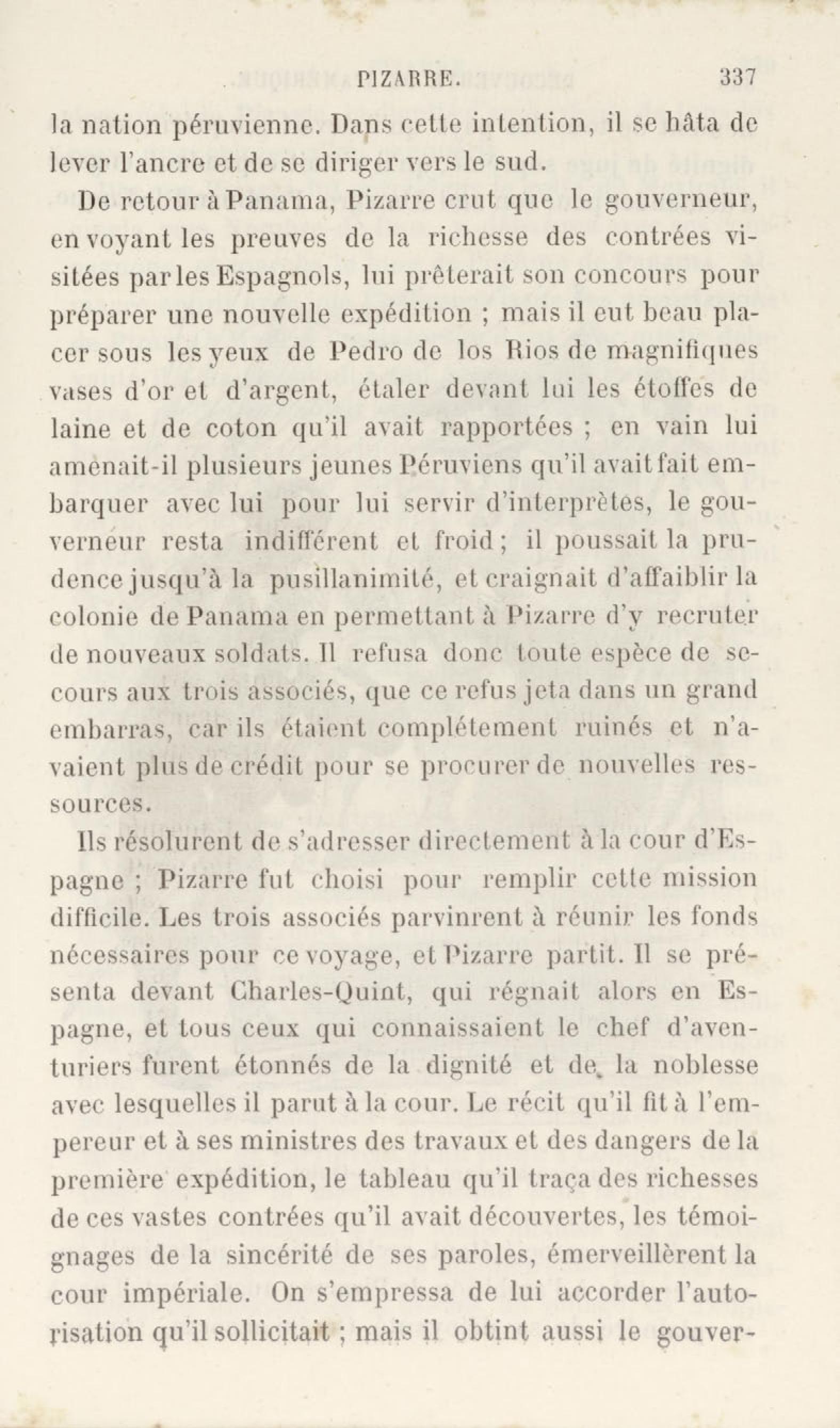 PIZARRE. 337

la nation péruvienne. Dans cette intention, il se hâta de lever l'ancre et de se diriger vers le sud.

De retour à Panama, Pizarre crut que le gouverneur, en voyant les preuves de la richesse des contrées visitées par les Espagnols, lui prêterait son concours pour préparer une nouvelle expédition ; mais il eut beau placer sous les yeux de Pedro de los Rios de magnifiques vases d'or et d'argent, étaler devant lui les étoffes de laine et de coton qu'il avait rapportées ; en vain lui amenait-il plusieurs jeunes Péruviens qu'il avait fait embarquer avec lui pour lui servir d'interprètes, le gouverneur resta indifférent et froid ; il poussait la prudence jusqu'à la pusillanimité, et craignait d'affaiblir la colonie de Panama en permettant à Pizarre d'y recruter de nouveaux soldats. Il refusa donc toute espèce de secours aux trois associés, que ce refus jeta dans un grand embarras, car ils étaient complétement ruinés et n'avaient plus de crédit pour se procurer de nouvelles ressources.

Ils résolurent de s'adresser directement à la cour d'Espagne ; Pizarre fut choisi pour remplir cette mission difficile. Les trois associés parvinrent à réunir les fonds nécessaires pour ce voyage, et Pizarre partit. Il se présenta devant Charles-Quint, qui régnait alors en Espagne, et tous ceux qui connaissaient le chef d'aventuriers furent étonnés de la dignité et de la noblesse avec lesquelles il parut à la cour. Le récit qu'il fit à l'empereur et à ses ministres des travaux et des dangers de la première expédition, le tableau qu'il traça des richesses de ces vastes contrées qu'il avait découvertes, les témoignages de la sincérité de ses paroles, émerveillèrent la cour impériale. On s'empressa de lui accorder l'autorisation qu'il sollicitait ; mais il obtint aussi le gouver-